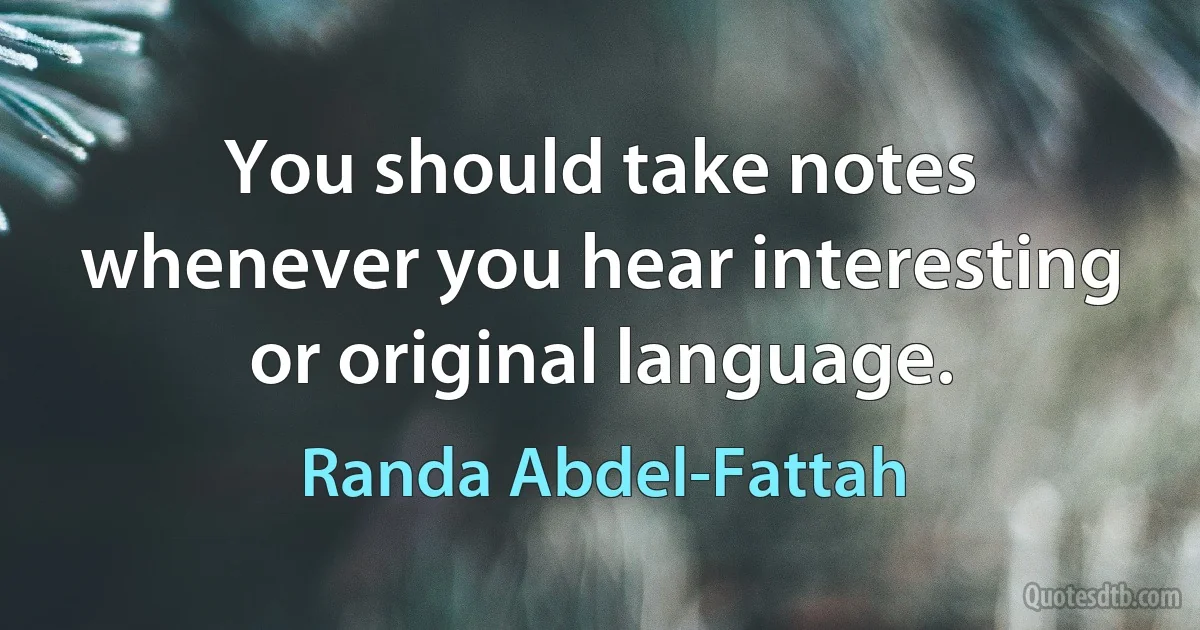 You should take notes whenever you hear interesting or original language.

Randa Abdel-Fattah

Quotesdtb.com